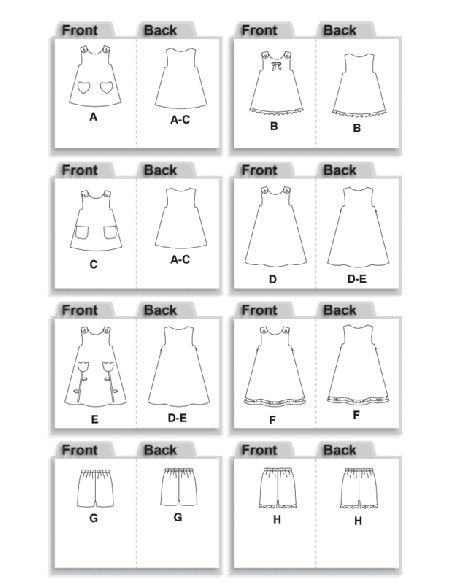 Front Back
A A-C

Front Back
B B

Front Back
C A-C

Front Back
D D-E

Front Back
E D-E

Front Back
F F

Front Back
G G

Front Back
H H